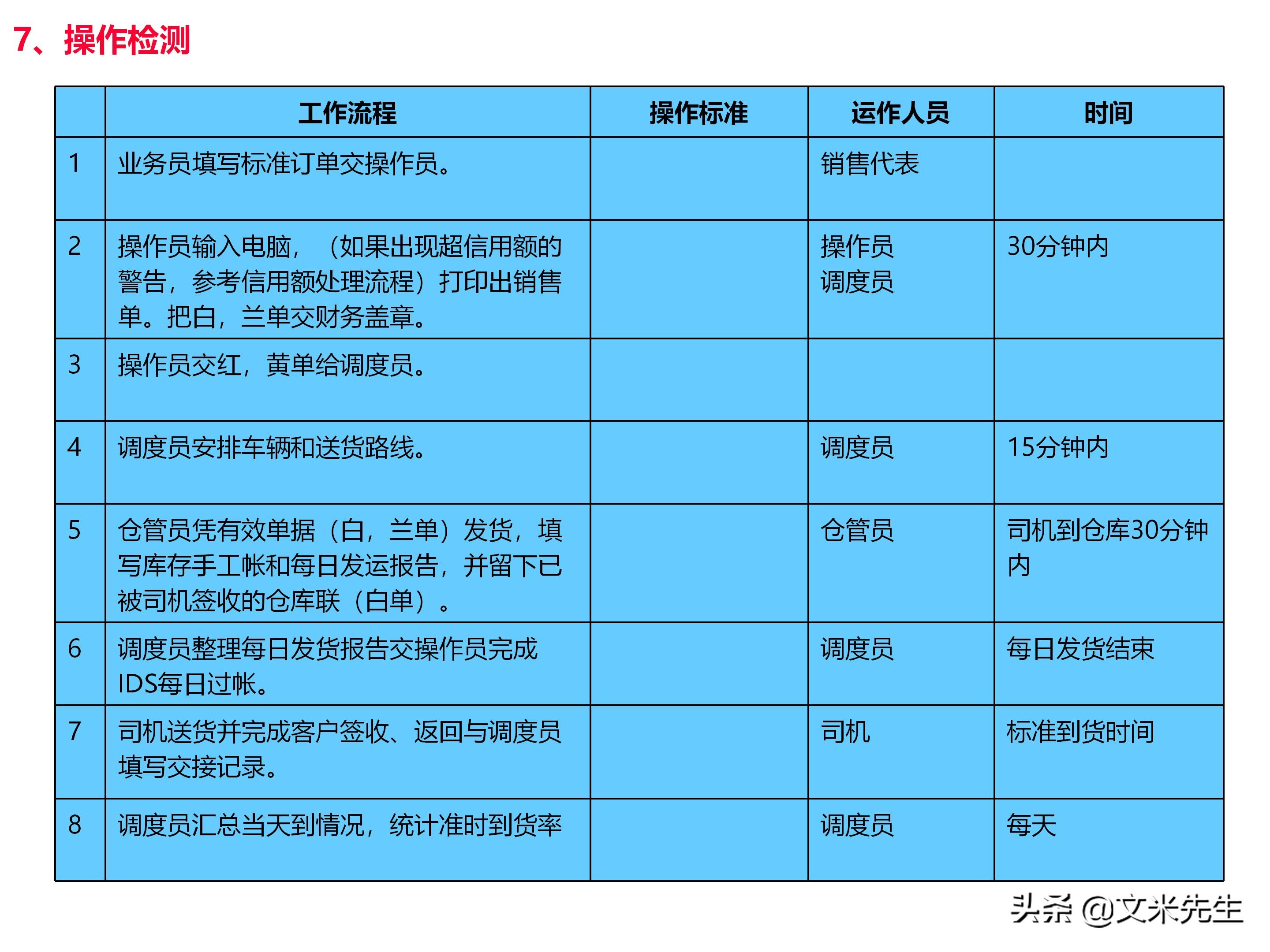 7、操作检测

| | 工作流程 | 操作标准 | 运作人员 | 时间 |
|---|---|---|---|---|
| 1 | 业务员填写标准订单交操作员。 | | 销售代表 | |
| 2 | 操作员输入电脑，（如果出现超信用额的警告，参考信用额处理流程）打印出销售单。把白，兰单交财务盖章。 | | 操作员 调度员 | 30分钟内 |
| 3 | 操作员交红，黄单给调度员。 | | | |
| 4 | 调度员安排车辆和送货路线。 | | 调度员 | 15分钟内 |
| 5 | 仓管员凭有效单据（白，兰单）发货，填写库存手工帐和每日发运报告，并留下已被司机签收的仓库联（白单）。 | | 仓管员 | 司机到仓库30分钟内 |
| 6 | 调度员整理每日发货报告交操作员完成IDS每日过帐。 | | 调度员 | 每日发货结束 |
| 7 | 司机送货并完成客户签收、返回与调度员填写交接记录。 | | 司机 | 标准到货时间 |
| 8 | 调度员汇总当天到情况，统计准时到货率 | | 调度员 | 每天 |

头条 @文米先生